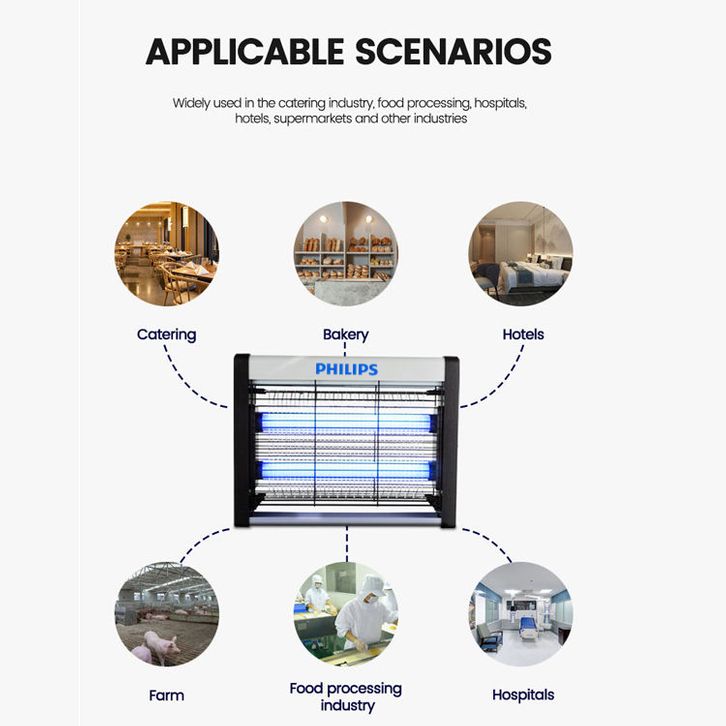 APPLICABLE SCENARIOS

Widely used in the catering industry, food processing, hospitals, hotels, supermarkets and other industries

Catering

Bakery

Hotels

PHILIPS

Farm

Food processing industry

Hospitals